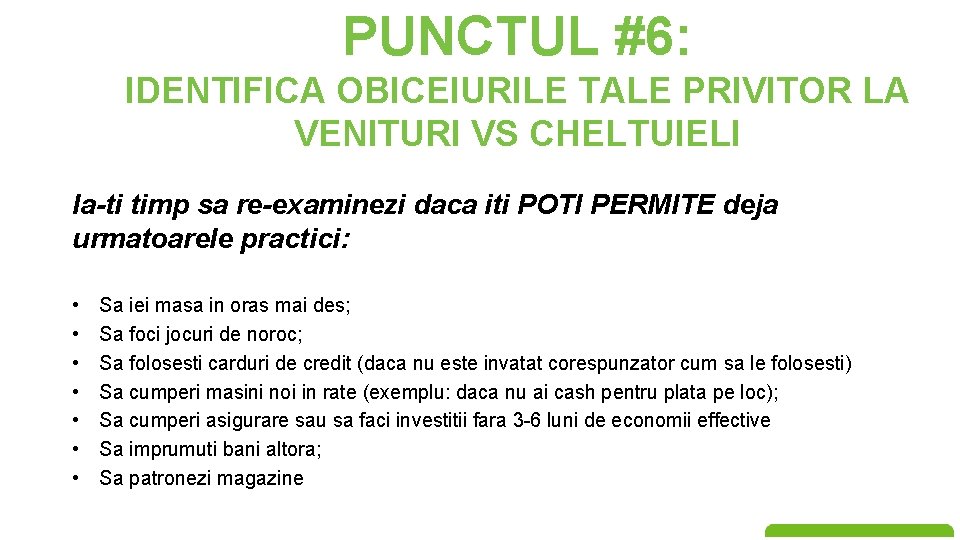 PUNCTUL #6:

IDENTIFICA OBICEIURILE TALE PRIVITOR LA VENITURI VS CHELTUIELI

Ia-ti timp sa re-examinezi daca iti POTI PERMITE deja urmatoarele practici:

• Sa iei masa in oras mai des;
• Sa foci jocuri de noroc;
• Sa folosesti carduri de credit (daca nu este invatat corespunzator cum sa le folosesti)
• Sa cumperi masini noi in rate (exemplu: daca nu ai cash pentru plata pe loc);
• Sa cumperi asigurare sau sa faci investitii fara 3-6 luni de economii effective
• Sa imprumuti bani altora;
• Sa patronezi magazine